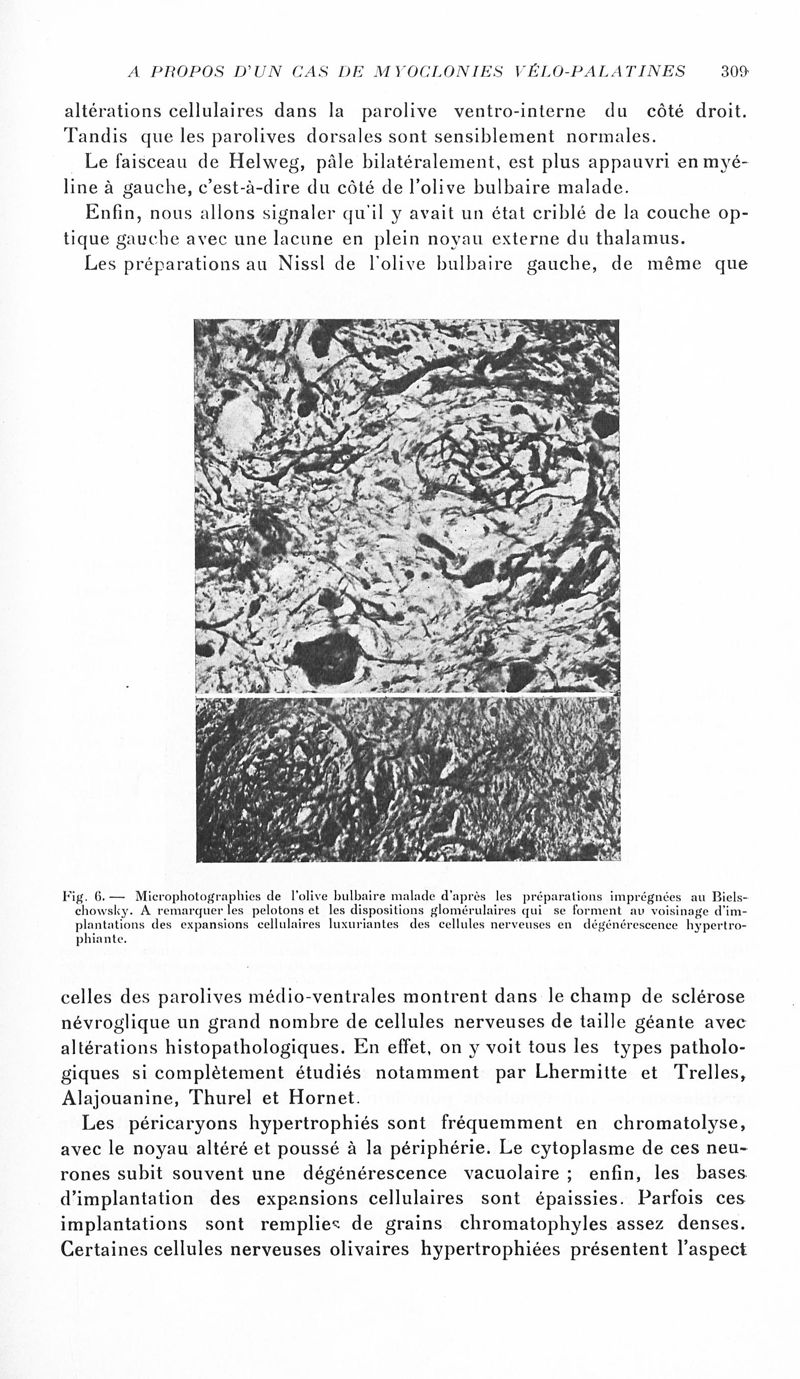 A PROPOS D'UN CAS DE MYOCLONIES VÉLO-PALATINES 309

altérations cellulaires dans la parolive ventro-interne du côté droit. Tandis que les parolives dorsales sont sensiblement normales.

Le faisceau de Helweg, pâle bilatéralement, est plus appauvri en myéline à gauche, c'est-à-dire du côté de l'olive bulbaire malade.

Enfin, nous allons signaler qu'il y avait un état criblé de la couche optique gauche avec une lacune en plein noyau externe du thalamus.

Les préparations au Nissl de l'olive bulbaire gauche, de même que

Fig. 6. — Microphotographies de l'olive bulbaire malade d'après les préparations imprégnées au Bielschowsky. A remarquer les pelotons et les dispositions glomérulaires qui se forment au voisinage d'implantations des expansions cellulaires luxuriantes des cellules nerveuses en dégénérescence hypertrophiante.

celles des parolives médio-ventrales montrent dans le champ de sclérose névroglique un grand nombre de cellules nerveuses de taille géante avec altérations histopathologiques. En effet, on y voit tous les types pathologiques si complètement étudiés notamment par Lhermitte et Trelles, Alajouanine, Thurel et Hornet.

Les péricaryons hypertrophiés sont fréquemment en chromatolyse, avec le noyau altéré et poussé à la périphérie. Le cytoplasme de ces neurones subit souvent une dégénérescence vacuolaire ; enfin, les bases d'implantation des expansions cellulaires sont épaissies. Parfois ces implantations sont remplies de grains chromatophyles assez denses. Certaines cellules nerveuses olivaires hypertrophiées présentent l'aspect